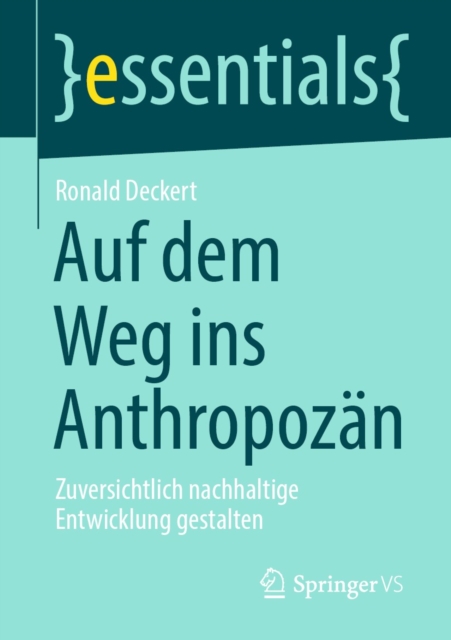 }essentials{

Ronald Deckert

Auf dem Weg ins Anthropozän

Zuversichtlich nachhaltige Entwicklung gestalten

Springer VS